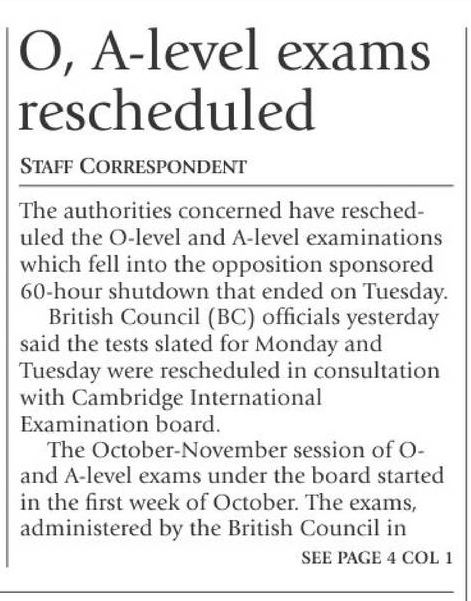 O, A-level exams rescheduled

STAFF CORRESPONDENT

The authorities concerned have rescheduled the O-level and A-level examinations which fell into the opposition sponsored 60-hour shutdown that ended on Tuesday.

British Council (BC) officials yesterday said the tests slated for Monday and Tuesday were rescheduled in consultation with Cambridge International Examination board.

The October-November session of O- and A-level exams under the board started in the first week of October. The exams, administered by the British Council in

SEE PAGE 4 COL 1